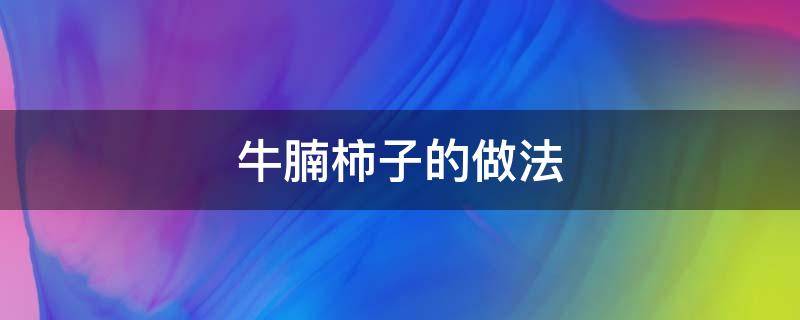 牛腩柿子的做法